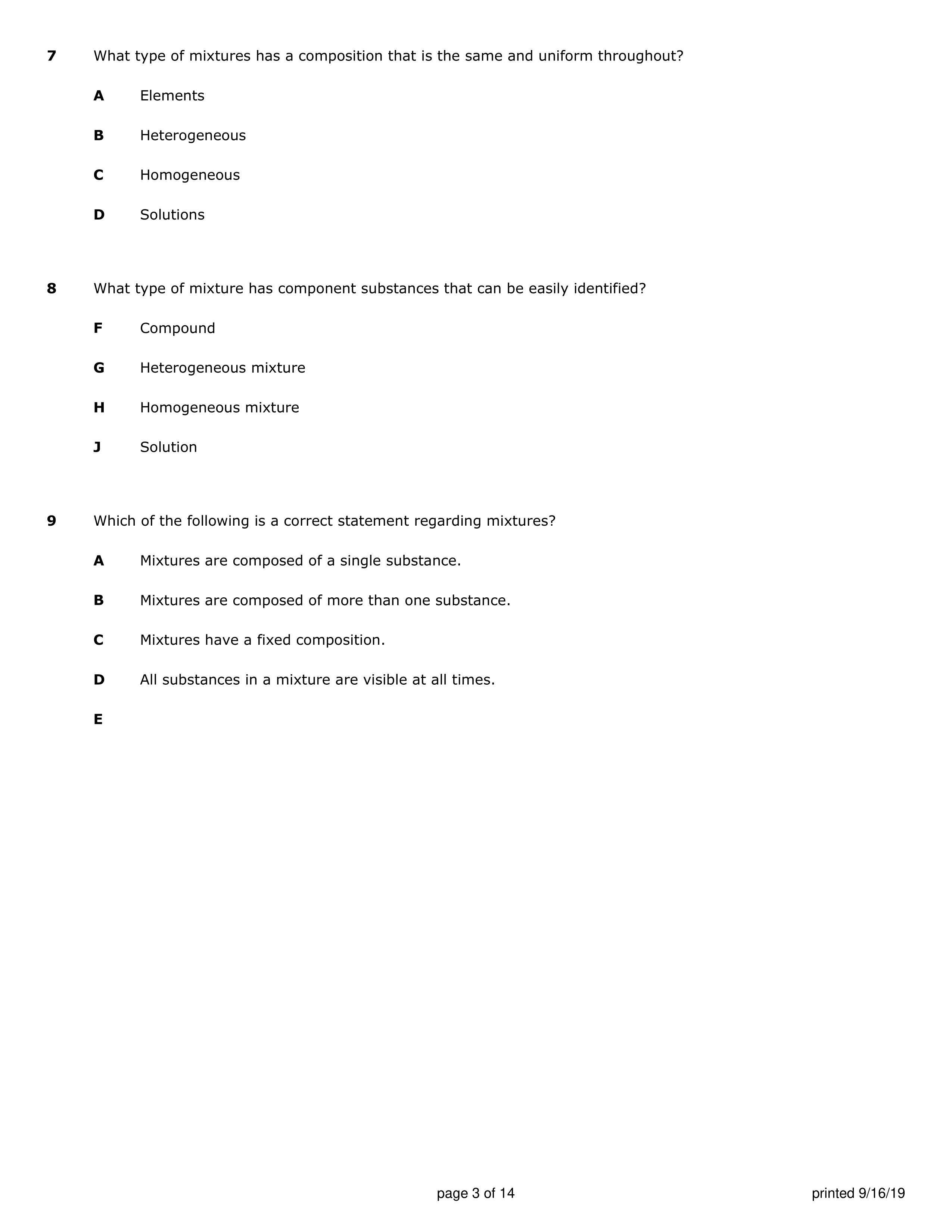 7 What type of mixtures has a composition that is the same and uniform throughout?

A Elements

B Heterogeneous

C Homogeneous

D Solutions

8 What type of mixture has component substances that can be easily identified?

F Compound

G Heterogeneous mixture

H Homogeneous mixture

J Solution

9 Which of the following is a correct statement regarding mixtures?

A Mixtures are composed of a single substance.

B Mixtures are composed of more than one substance.

C Mixtures have a fixed composition.

D All substances in a mixture are visible at all times.

E

page 3 of 14

printed 9/16/19